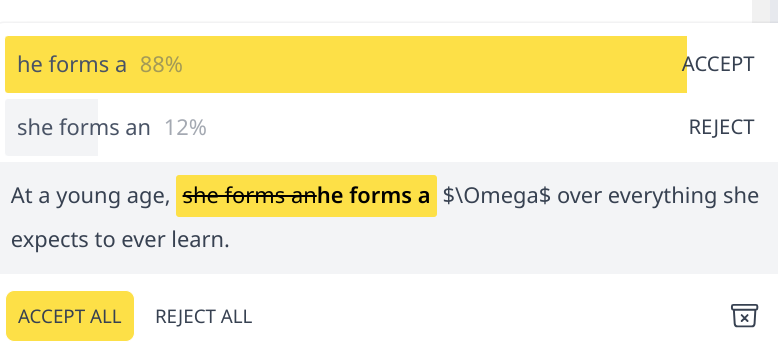 he forms a 88%

ACCEPT

she forms an 12%

REJECT

At a young age, ~~she forms an~~**he forms a** \$\Omega\$ over everything she expects to ever learn.

ACCEPT ALL

REJECT ALL